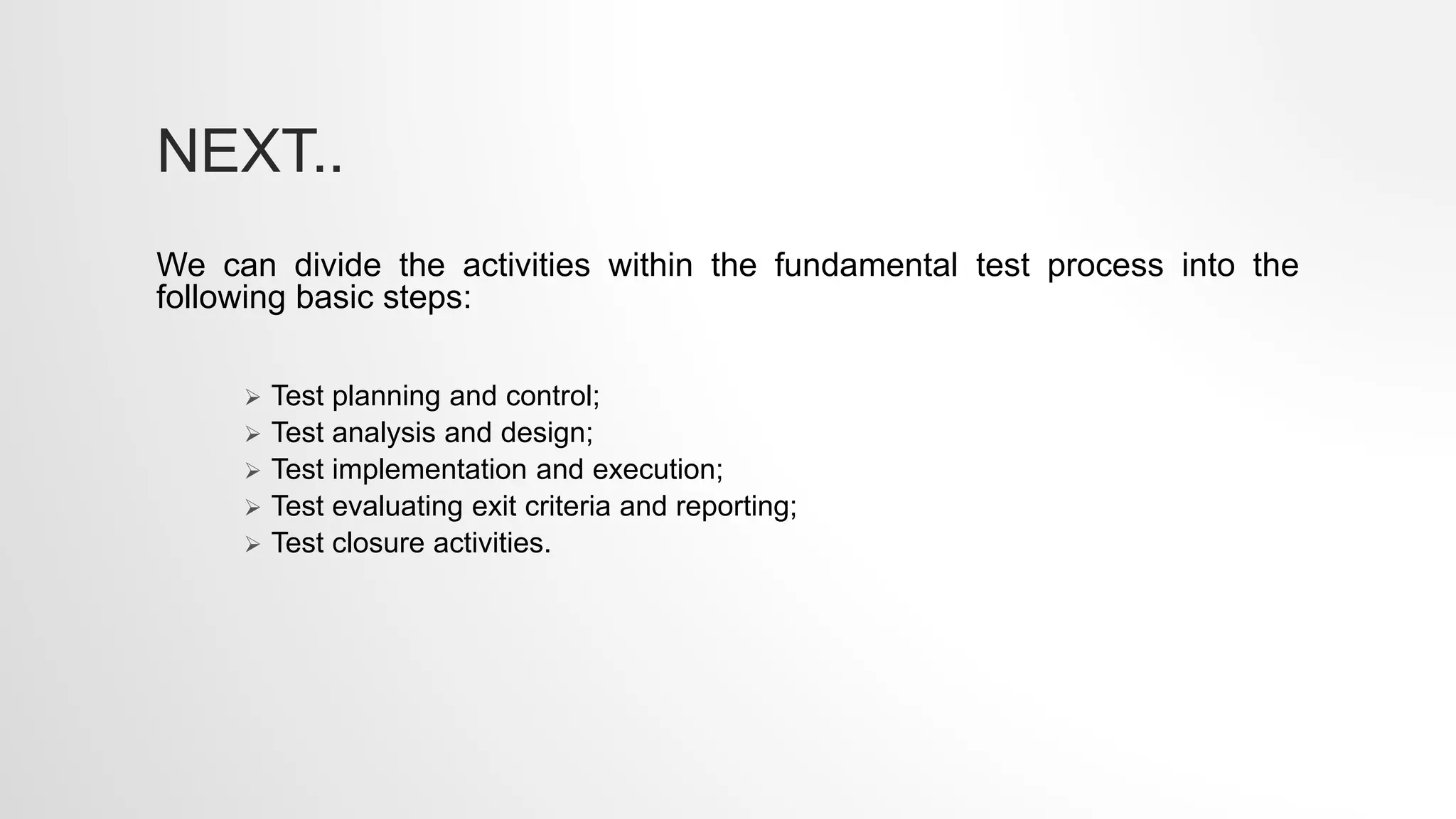 NEXT..

We can divide the activities within the fundamental test process into the following basic steps:

➢ Test planning and control;
➢ Test analysis and design;
➢ Test implementation and execution;
➢ Test evaluating exit criteria and reporting;
➢ Test closure activities.